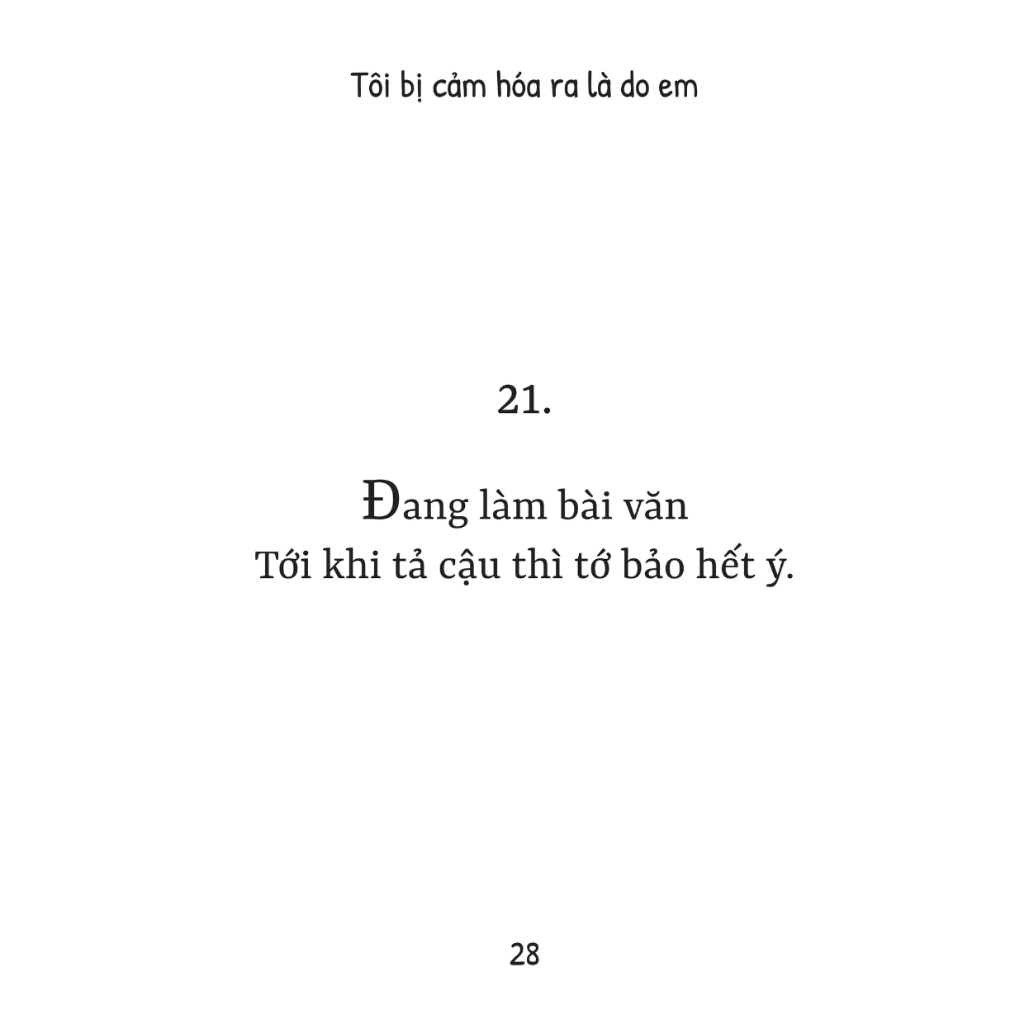 Tôi bị cảm hóa ra là do em

21.

Đang làm bài văn
Tới khi tả cậu thì tớ bảo hết ý.

28